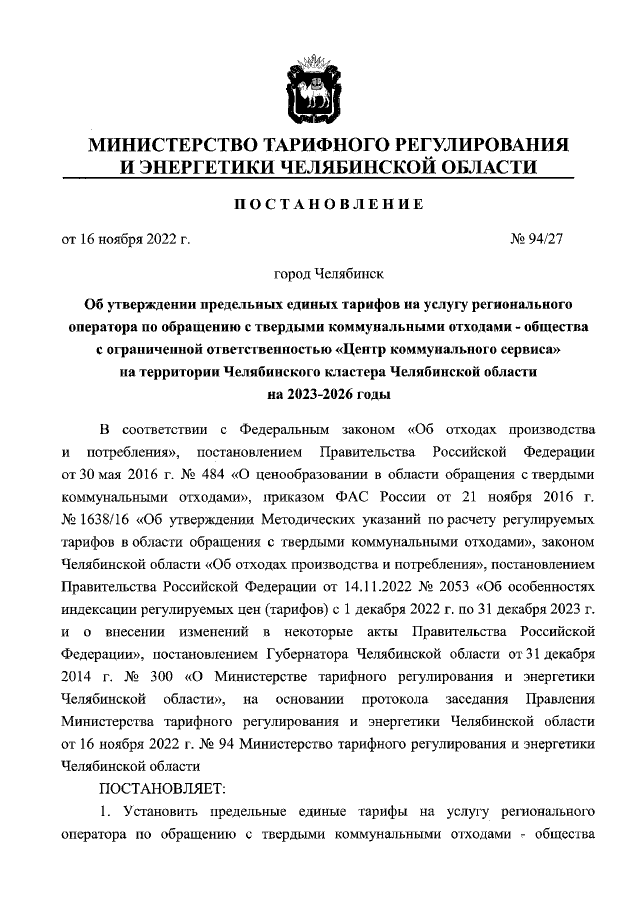 МИНИСТЕРСТВО ТАРИФНОГО РЕГУЛИРОВАНИЯ И ЭНЕРГЕТИКИ ЧЕЛЯБИНСКОЙ ОБЛАСТИ

ПОСТАНОВЛЕНИЕ

от 16 ноября 2022 г.

№ 94/27

город Челябинск

Об утверждении предельных единых тарифов на услугу регионального оператора по обращению с твердыми коммунальными отходами - общества с ограниченной ответственностью «Центр коммунального сервиса» на территории Челябинского кластера Челябинской области на 2023-2026 годы

В соответствии с Федеральным законом «Об отходах производства и потребления», постановлением Правительства Российской Федерации от 30 мая 2016 г. № 484 «О ценообразовании в области обращения с твердыми коммунальными отходами», приказом ФАС России от 21 ноября 2016 г. № 1638/16 «Об утверждении Методических указаний по расчету регулируемых тарифов в области обращения с твердыми коммунальными отходами», законом Челябинской области «Об отходах производства и потребления», постановлением Правительства Российской Федерации от 14.11.2022 № 2053 «Об особенностях индексации регулируемых цен (тарифов) с 1 декабря 2022 г. по 31 декабря 2023 г. и о внесении изменений в некоторые акты Правительства Российской Федерации», постановлением Губернатора Челябинской области от 31 декабря 2014 г. № 300 «О Министерстве тарифного регулирования и энергетики Челябинской области», на основании протокола заседания Правления Министерства тарифного регулирования и энергетики Челябинской области от 16 ноября 2022 г. № 94 Министерство тарифного регулирования и энергетики Челябинской области

ПОСТАНОВЛЯЕТ:

1. Установить предельные единые тарифы на услугу регионального оператора по обращению с твердыми коммунальными отходами - общества